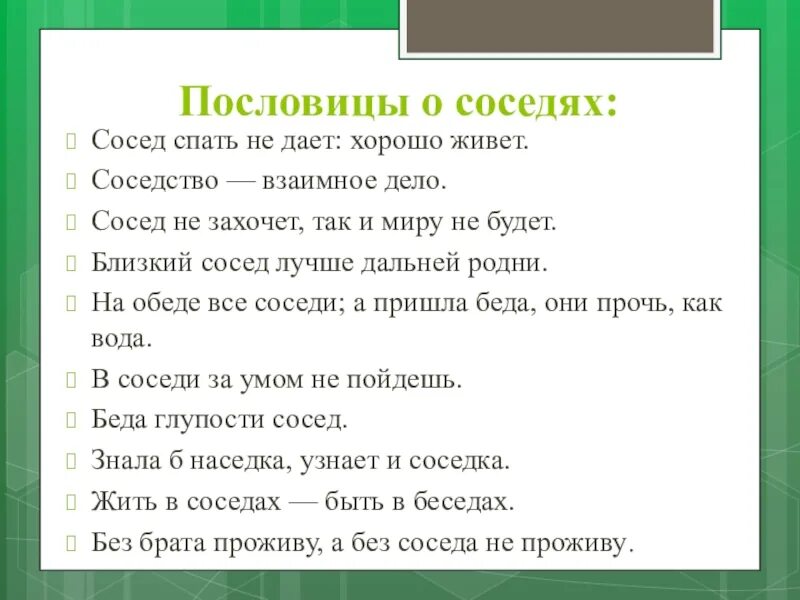 Пословицы о соседях:

Сосед спать не дает: хорошо живет.

Соседство — взаимное дело.

Сосед не захочет, так и миру не будет.

Близкий сосед лучше дальней родни.

На обеде все соседи; а пришла беда, они прочь, как вода.

В соседи за умом не пойдешь.

Беда глупости сосед.

Знала б наседка, узнает и соседка.

Жить в соседах — быть в беседах.

Без брата проживу, а без соседа не проживу.